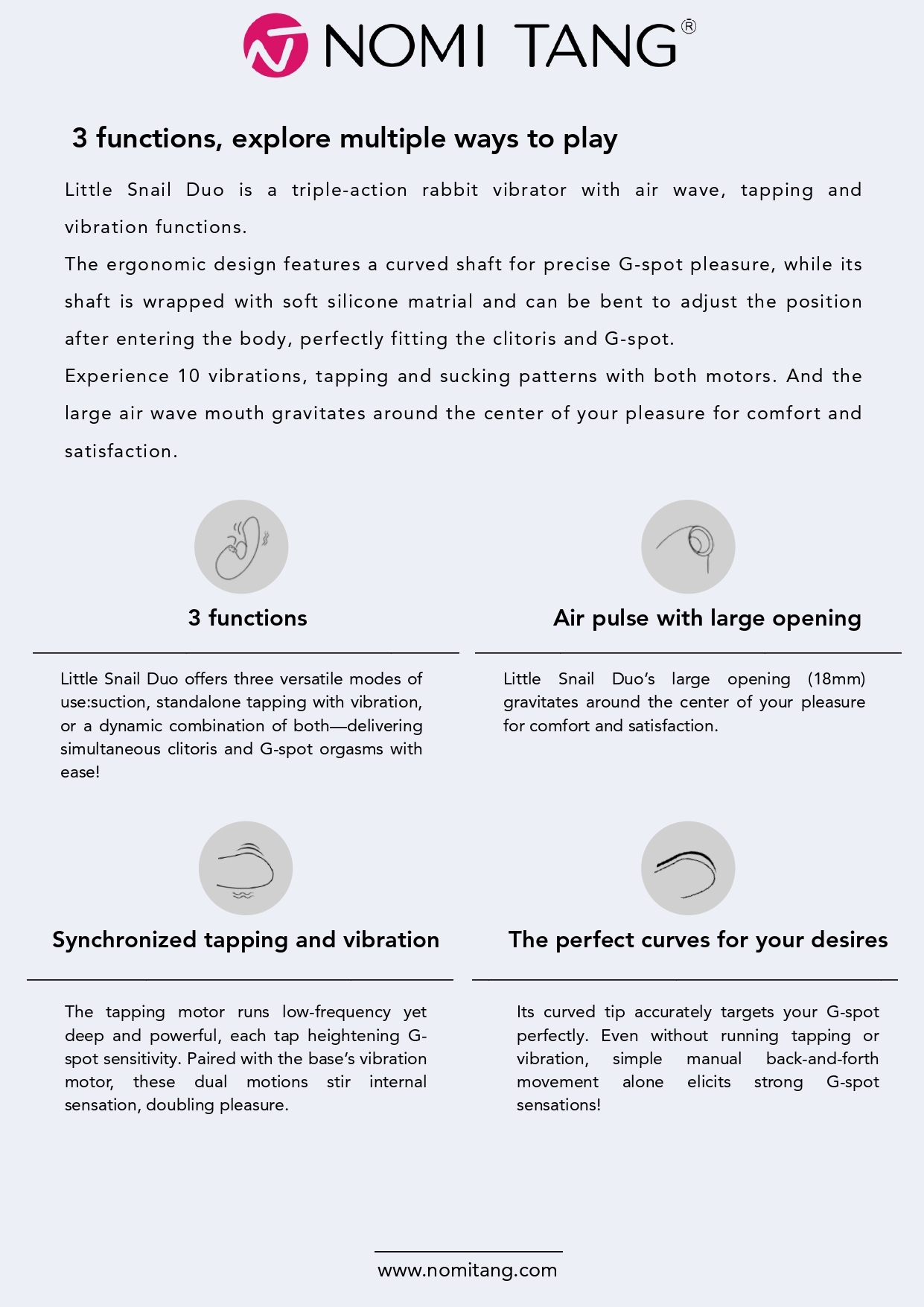 NOMI TANG®

3 functions, explore multiple ways to play

Little Snail Duo is a triple-action rabbit vibrator with air wave, tapping and vibration functions.
The ergonomic design features a curved shaft for precise G-spot pleasure, while its shaft is wrapped with soft silicone matrial and can be bent to adjust the position after entering the body, perfectly fitting the clitoris and G-spot.
Experience 10 vibrations, tapping and sucking patterns with both motors. And the large air wave mouth gravitates around the center of your pleasure for comfort and satisfaction.

3 functions

Little Snail Duo offers three versatile modes of use:suction, standalone tapping with vibration, or a dynamic combination of both—delivering simultaneous clitoris and G-spot orgasms with ease!

Air pulse with large opening

Little Snail Duo's large opening (18mm) gravitates around the center of your pleasure for comfort and satisfaction.

Synchronized tapping and vibration

The tapping motor runs low-frequency yet deep and powerful, each tap heightening G-spot sensitivity. Paired with the base's vibration motor, these dual motions stir internal sensation, doubling pleasure.

The perfect curves for your desires

Its curved tip accurately targets your G-spot perfectly. Even without running tapping or vibration, simple manual back-and-forth movement alone elicits strong G-spot sensations!

www.nomitang.com